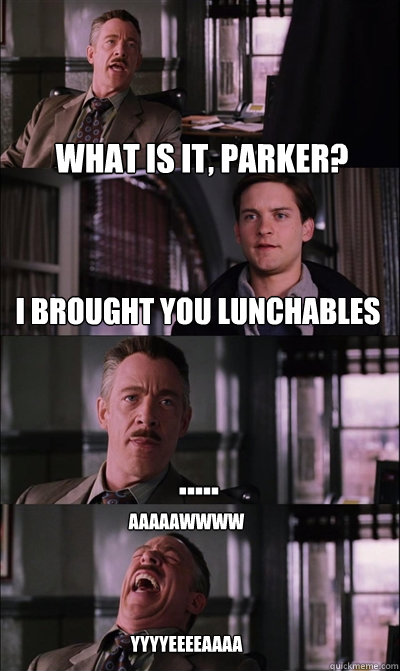 WHAT IS IT, PARKER?

I BROUGHT YOU LUNCHABLES

.....

AAAAAWWWW

YYYYEEEEAAAA

quickmeme.com